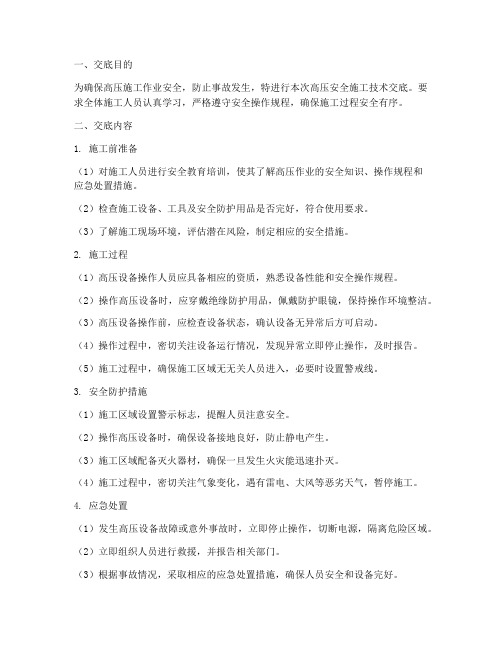 一、交底目的

为确保高压施工作业安全，防止事故发生，特进行本次高压安全施工技术交底。要求全体施工人员认真学习，严格遵守安全操作规程，确保施工过程安全有序。

二、交底内容

1. 施工前准备

（1）对施工人员进行安全教育培训，使其了解高压作业的安全知识、操作规程和应急处置措施。

（2）检查施工设备、工具及安全防护用品是否完好，符合使用要求。

（3）了解施工现场环境，评估潜在风险，制定相应的安全措施。

2. 施工过程

（1）高压设备操作人员应具备相应的资质，熟悉设备性能和安全操作规程。

（2）操作高压设备时，应穿戴绝缘防护用品，佩戴防护眼镜，保持操作环境整洁。

（3）高压设备操作前，应检查设备状态，确认设备无异常后方可启动。

（4）操作过程中，密切关注设备运行情况，发现异常立即停止操作，及时报告。

（5）施工过程中，确保施工区域无无关人员进入，必要时设置警戒线。

3. 安全防护措施

（1）施工区域设置警示标志，提醒人员注意安全。

（2）操作高压设备时，确保设备接地良好，防止静电产生。

（3）施工区域配备灭火器材，确保一旦发生火灾能迅速扑灭。

（4）施工过程中，密切关注气象变化，遇有雷电、大风等恶劣天气，暂停施工。

4. 应急处置

（1）发生高压设备故障或意外事故时，立即停止操作，切断电源，隔离危险区域。

（2）立即组织人员进行救援，并报告相关部门。

（3）根据事故情况，采取相应的应急处置措施，确保人员安全和设备完好。